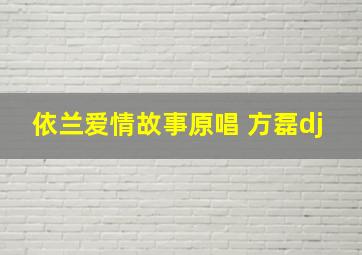 依兰爱情故事原唱 方磊dj